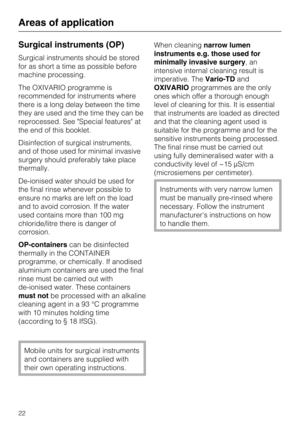 Areas of application

Surgical instruments (OP)

Surgical instruments should be stored for as short a time as possible before machine processing.

The OXIVARIO programme is recommended for instruments where there is a long delay between the time they are used and the time they can be reprocessed. See "Special features" at the end of this booklet.

Disinfection of surgical instruments, and of those used for minimal invasive surgery should preferably take place thermally.

De-ionised water should be used for the final rinse whenever possible to ensure no marks are left on the load and to avoid corrosion. If the water used contains more than 100 mg chloride/litre there is danger of corrosion.

OP-containers can be disinfected thermally in the CONTAINER programme, or chemically. If anodised aluminium containers are used the final rinse must be carried out with de-ionised water. These containers must not be processed with an alkaline cleaning agent in a 93 °C programme with 10 minutes holding time (according to § 18 IfSG).

Mobile units for surgical instruments and containers are supplied with their own operating instructions.

When cleaning narrow lumen instruments e.g. those used for minimally invasive surgery, an intensive internal cleaning result is imperative. The Vario-TD and OXIVARIO programmes are the only ones which offer a thorough enough level of cleaning for this. It is essential that instruments are loaded as directed and that the cleaning agent used is suitable for the programme and for the sensitive instruments being processed. The final rinse must be carried out using fully demineralised water with a conductivity level of ~15 µS/cm (microsiemens per centimeter).

Instruments with very narrow lumen must be manually pre-rinsed where necessary. Follow the instrument manufacturer's instructions on how to handle them.

22